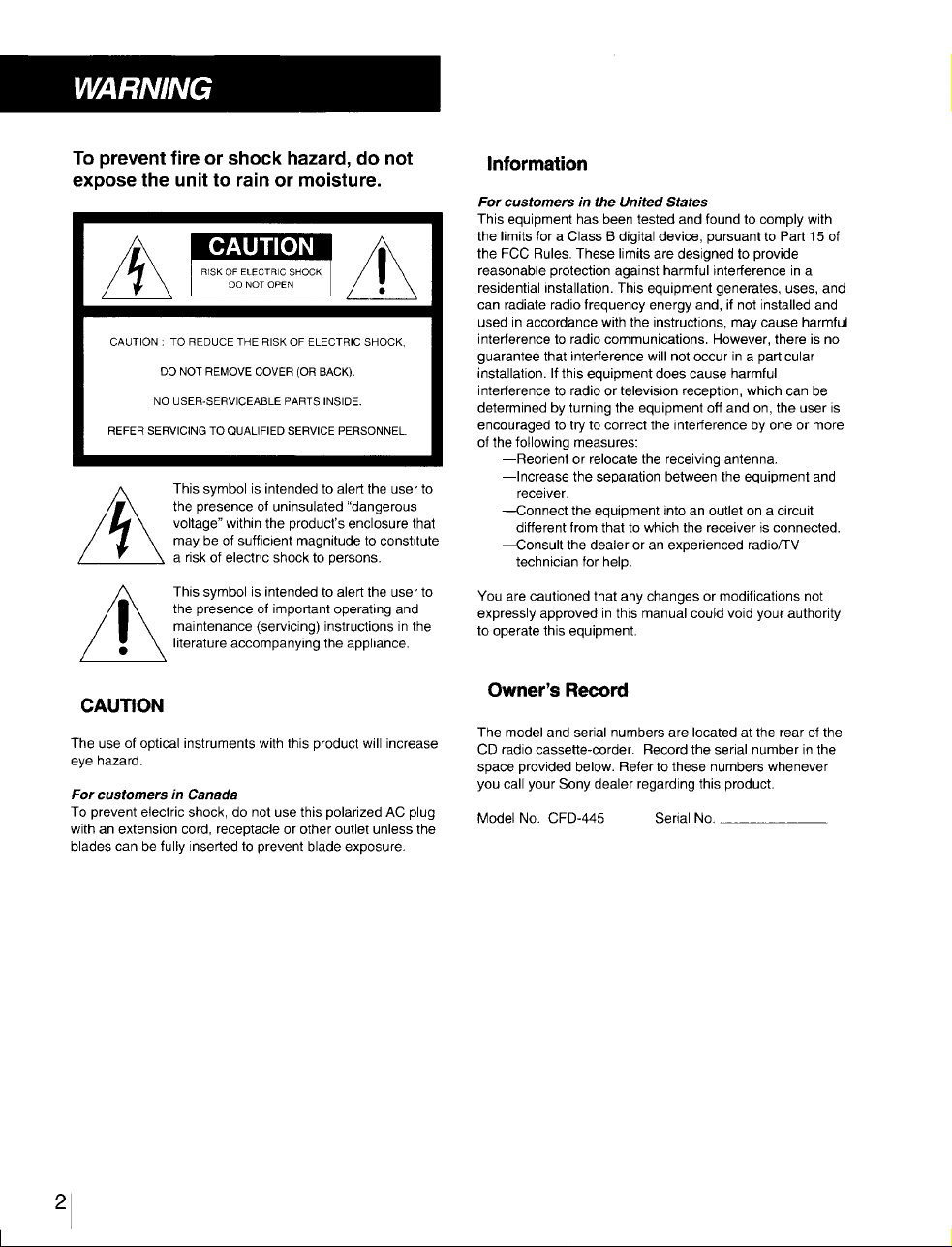 WARNING

To prevent fire or shock hazard, do not expose the unit to rain or moisture.

CAUTION

RISK OF ELECTRIC SHOCK
DO NOT OPEN

CAUTION : TO REDUCE THE RISK OF ELECTRIC SHOCK,
DO NOT REMOVE COVER (OR BACK).
NO USER-SERVICEABLE PARTS INSIDE.
REFER SERVICING TO QUALIFIED SERVICE PERSONNEL.

This symbol is intended to alert the user to the presence of uninsulated "dangerous voltage" within the product's enclosure that may be of sufficient magnitude to constitute a risk of electric shock to persons.

This symbol is intended to alert the user to the presence of important operating and maintenance (servicing) instructions in the literature accompanying the appliance.

CAUTION

The use of optical instruments with this product will increase eye hazard.

For customers in Canada
To prevent electric shock, do not use this polarized AC plug with an extension cord, receptacle or other outlet unless the blades can be fully inserted to prevent blade exposure.

Information

For customers in the United States
This equipment has been tested and found to comply with the limits for a Class B digital device, pursuant to Part 15 of the FCC Rules. These limits are designed to provide reasonable protection against harmful interference in a residential installation. This equipment generates, uses, and can radiate radio frequency energy and, if not installed and used in accordance with the instructions, may cause harmful interference to radio communications. However, there is no guarantee that interference will not occur in a particular installation. If this equipment does cause harmful interference to radio or television reception, which can be determined by turning the equipment off and on, the user is encouraged to try to correct the interference by one or more of the following measures:
—Reorient or relocate the receiving antenna.
—Increase the separation between the equipment and receiver.
—Connect the equipment into an outlet on a circuit different from that to which the receiver is connected.
—Consult the dealer or an experienced radio/TV technician for help.

You are cautioned that any changes or modifications not expressly approved in this manual could void your authority to operate this equipment.

Owner's Record

The model and serial numbers are located at the rear of the CD radio cassette-corder. Record the serial number in the space provided below. Refer to these numbers whenever you call your Sony dealer regarding this product.

Model No. CFD-445 Serial No. ____

2